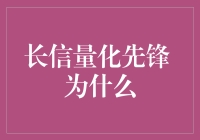 长信量化先锋
为什么